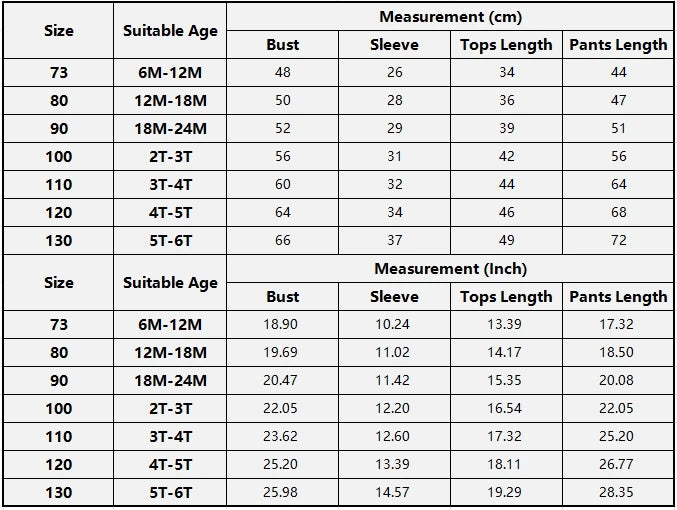 | Size | Suitable Age | Measurement (cm) | | | |
|---|---|---|---|---|---|
| | | Bust | Sleeve | Tops Length | Pants Length |
| 73 | 6M-12M | 48 | 26 | 34 | 44 |
| 80 | 12M-18M | 50 | 28 | 36 | 47 |
| 90 | 18M-24M | 52 | 29 | 39 | 51 |
| 100 | 2T-3T | 56 | 31 | 42 | 56 |
| 110 | 3T-4T | 60 | 32 | 44 | 64 |
| 120 | 4T-5T | 64 | 34 | 46 | 68 |
| 130 | 5T-6T | 66 | 37 | 49 | 72 |

| Size | Suitable Age | Measurement (Inch) | | | |
|---|---|---|---|---|---|
| | | Bust | Sleeve | Tops Length | Pants Length |
| 73 | 6M-12M | 18.90 | 10.24 | 13.39 | 17.32 |
| 80 | 12M-18M | 19.69 | 11.02 | 14.17 | 18.50 |
| 90 | 18M-24M | 20.47 | 11.42 | 15.35 | 20.08 |
| 100 | 2T-3T | 22.05 | 12.20 | 16.54 | 22.05 |
| 110 | 3T-4T | 23.62 | 12.60 | 17.32 | 25.20 |
| 120 | 4T-5T | 25.20 | 13.39 | 18.11 | 26.77 |
| 130 | 5T-6T | 25.98 | 14.57 | 19.29 | 28.35 |